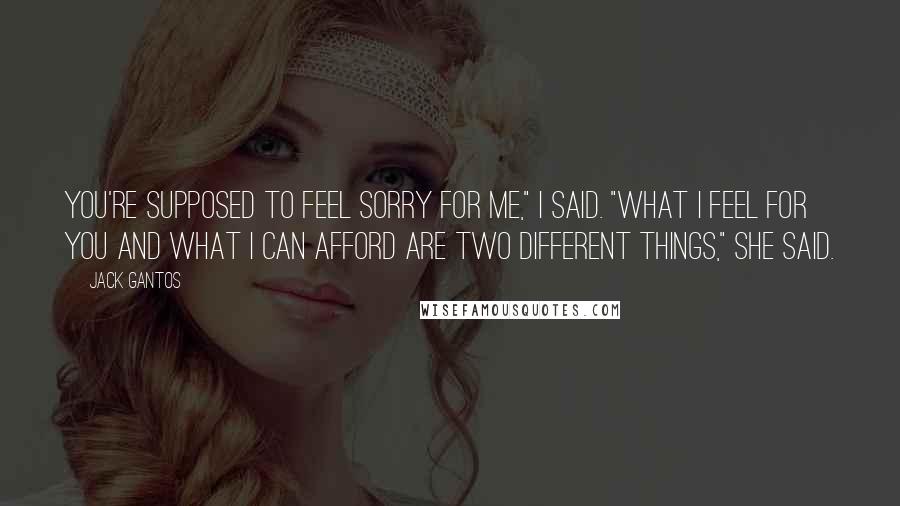 YOU'RE SUPPOSED TO FEEL SORRY FOR ME," I SAID. "WHAT I FEEL FOR YOU AND WHAT I CAN AFFORD ARE TWO DIFFERENT THINGS," SHE SAID.

JACK GANTOS

WISEFAMOUSQUOTES.COM